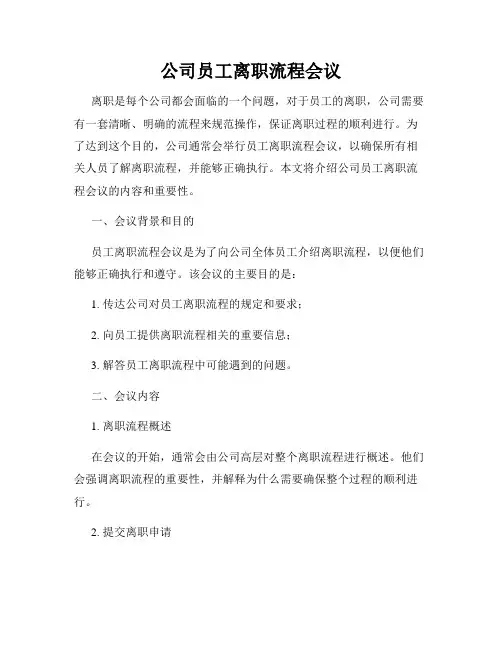 公司员工离职流程会议

离职是每个公司都会面临的一个问题，对于员工的离职，公司需要有一套清晰、明确的流程来规范操作，保证离职过程的顺利进行。为了达到这个目的，公司通常会举行员工离职流程会议，以确保所有相关人员了解离职流程，并能够正确执行。本文将介绍公司员工离职流程会议的内容和重要性。

一、会议背景和目的

员工离职流程会议是为了向公司全体员工介绍离职流程，以便他们能够正确执行和遵守。该会议的主要目的是：

1. 传达公司对员工离职流程的规定和要求；

2. 向员工提供离职流程相关的重要信息；

3. 解答员工离职流程中可能遇到的问题。

二、会议内容

1. 离职流程概述

在会议的开始，通常会由公司高层对整个离职流程进行概述。他们会强调离职流程的重要性，并解释为什么需要确保整个过程的顺利进行。

2. 提交离职申请